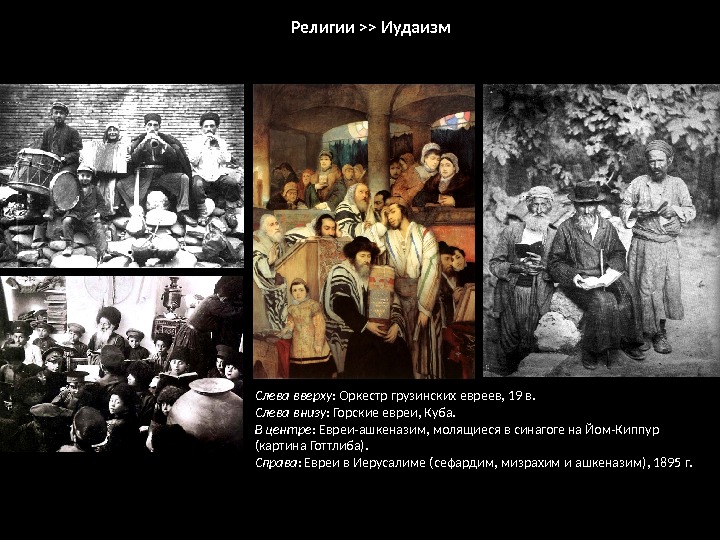 Религии >> Иудаизм

Слева вверху: Оркестр грузинских евреев, 19 в.
Слева внизу: Горские евреи, Куба.
В центре: Евреи-ашкеназим, молящиеся в синагоге на Йом-Киппур (картина Готтлиба).
Справа: Евреи в Иерусалиме (сефардим, мизрахим и ашкеназим), 1895 г.